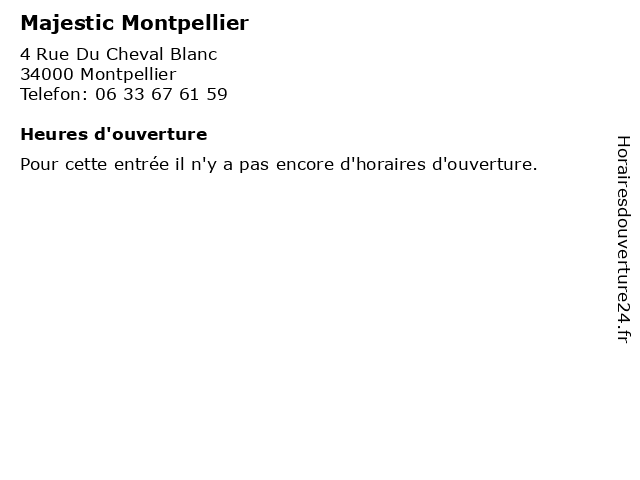 Majestic Montpellier

4 Rue Du Cheval Blanc
34000 Montpellier
Telefon: 06 33 67 61 59

Heures d'ouverture

Pour cette entrée il n'y a pas encore d'horaires d'ouverture.

Horairesdouverture24.fr